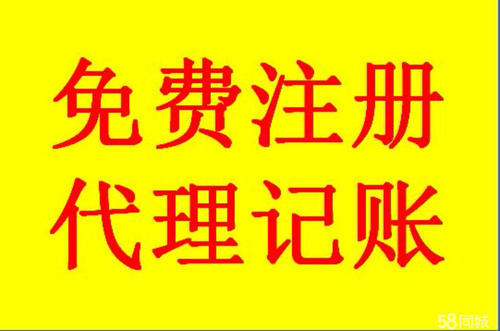 免费注册
代理记账

58同城